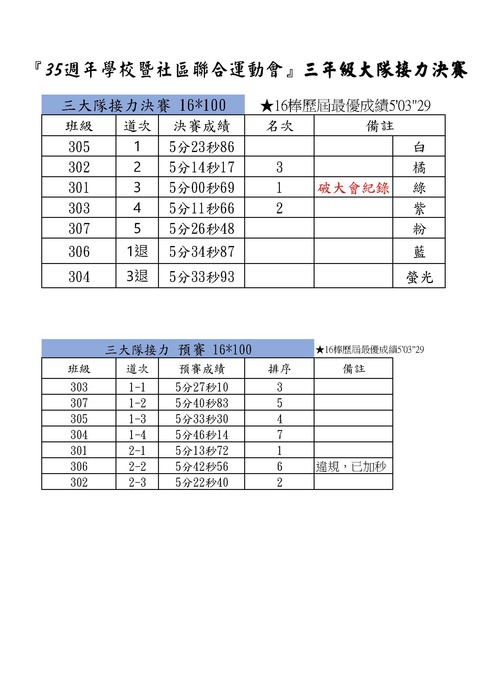 『35週年學校暨社區聯合運動會』三年級大隊接力決賽

三大隊接力決賽 16*100 ★16棒歷屆最優成績5'03"29

| 班級 | 道次 | 決賽成績 | 名次 | 備註 | |
|---|---|---|---|---|---|
| 305 | 1 | 5分23秒86 | | | 白 |
| 302 | 2 | 5分14秒17 | 3 | | 橘 |
| 301 | 3 | 5分00秒69 | 1 | 破大會紀錄 | 綠 |
| 303 | 4 | 5分11秒66 | 2 | | 紫 |
| 307 | 5 | 5分26秒48 | | | 粉 |
| 306 | 1退 | 5分34秒87 | | | 藍 |
| 304 | 3退 | 5分33秒93 | | | 螢光 |

三大隊接力 預賽 16*100 ★16棒歷屆最優成績5'03"29

| 班級 | 道次 | 預賽成績 | 排序 | 備註 |
|---|---|---|---|---|
| 303 | 1-1 | 5分27秒10 | 3 | |
| 307 | 1-2 | 5分40秒83 | 5 | |
| 305 | 1-3 | 5分33秒30 | 4 | |
| 304 | 1-4 | 5分46秒14 | 7 | |
| 301 | 2-1 | 5分13秒72 | 1 | |
| 306 | 2-2 | 5分42秒56 | 6 | 違規，已加秒 |
| 302 | 2-3 | 5分22秒40 | 2 | |